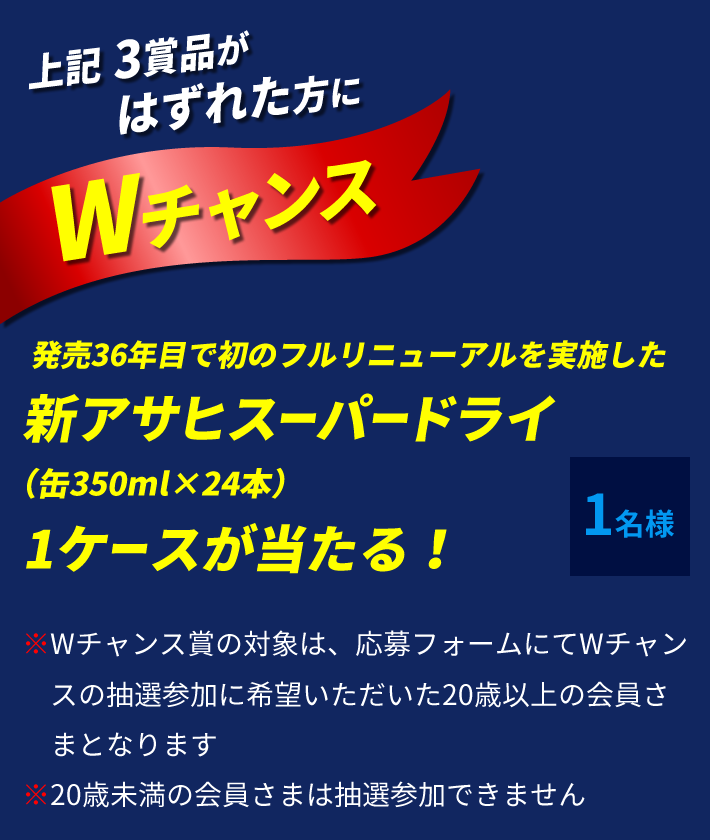 上記 3賞品が
はずれた方に

Wチャンス

発売36年目で初のフルリニューアルを実施した

新アサヒスーパードライ

（缶350ml×24本）

1ケースが当たる！

1名様

※Wチャンス賞の対象は、応募フォームにてWチャンスの抽選参加に希望いただいた20歳以上の会員さまとなります

※20歳未満の会員さまは抽選参加できません